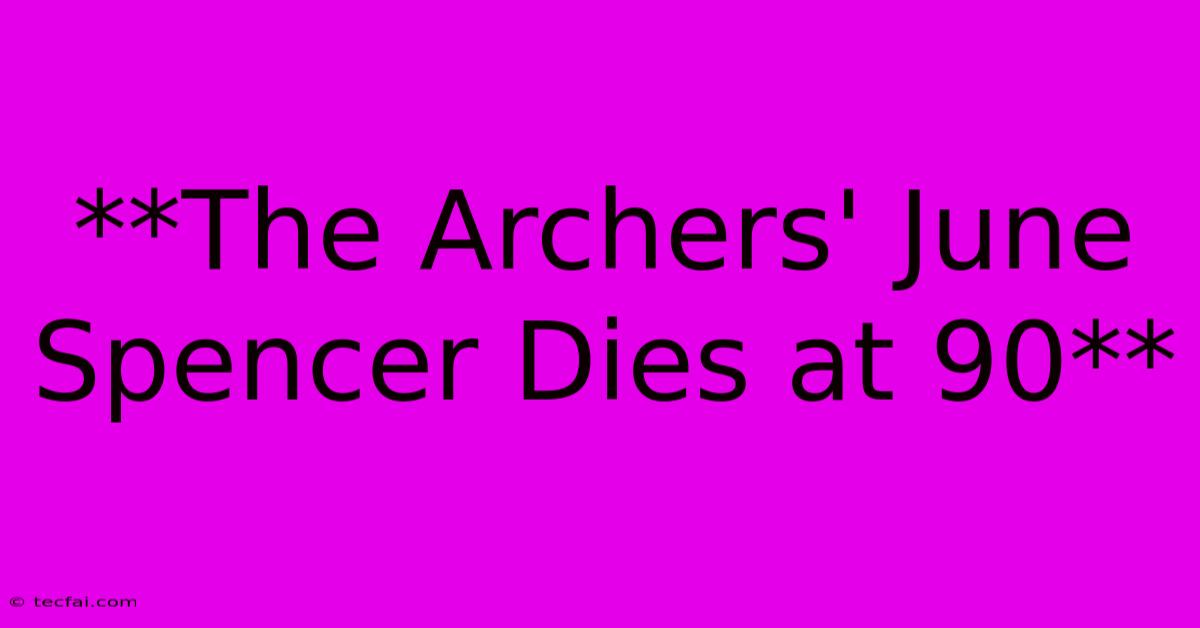 **The Archers' June Spencer Dies at 90**

© tecfai.com